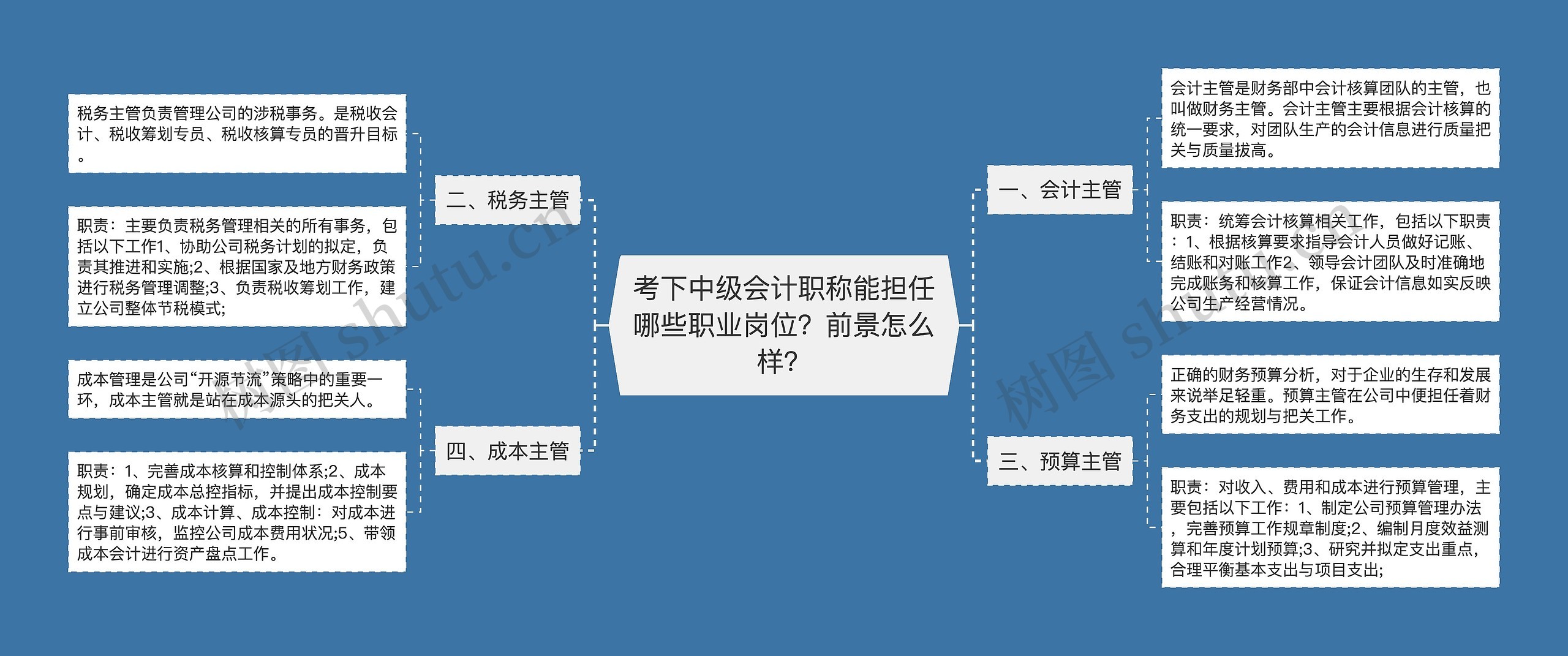 考下中级会计职称能担任哪些职业岗位？前景怎么样？

一、会计主管

会计主管是财务部中会计核算团队的主管，也叫做财务主管。会计主管主要根据会计核算的统一要求，对团队生产的会计信息进行质量把关与质量拔高。

职责：统筹会计核算相关工作，包括以下职责：1、根据核算要求指导会计人员做好记账、结账和对账工作2、领导会计团队及时准确地完成账务和核算工作，保证会计信息如实反映公司生产经营情况。

二、税务主管

税务主管负责管理公司的涉税事务。是税收会计、税收筹划专员、税收核算专员的晋升目标。

职责：主要负责税务管理相关的所有事务，包括以下工作1、协助公司税务计划的拟定，负责其推进和实施;2、根据国家及地方财务政策进行税务管理调整;3、负责税收筹划工作，建立公司整体节税模式;

三、预算主管

正确的财务预算分析，对于企业的生存和发展来说举足轻重。预算主管在公司中便担任着财务支出的规划与把关工作。

职责：对收入、费用和成本进行预算管理，主要包括以下工作：1、制定公司预算管理办法，完善预算工作规章制度;2、编制月度效益测算和年度计划预算;3、研究并拟定支出重点，合理平衡基本支出与项目支出;

四、成本主管

成本管理是公司“开源节流”策略中的重要一环，成本主管就是站在成本源头的把关人。

职责：1、完善成本核算和控制体系;2、成本规划，确定成本总控指标，并提出成本控制要点与建议;3、成本计算、成本控制：对成本进行事前审核，监控公司成本费用状况;5、带领成本会计进行资产盘点工作。

树图 shutu.cn

树图 shutu.cn